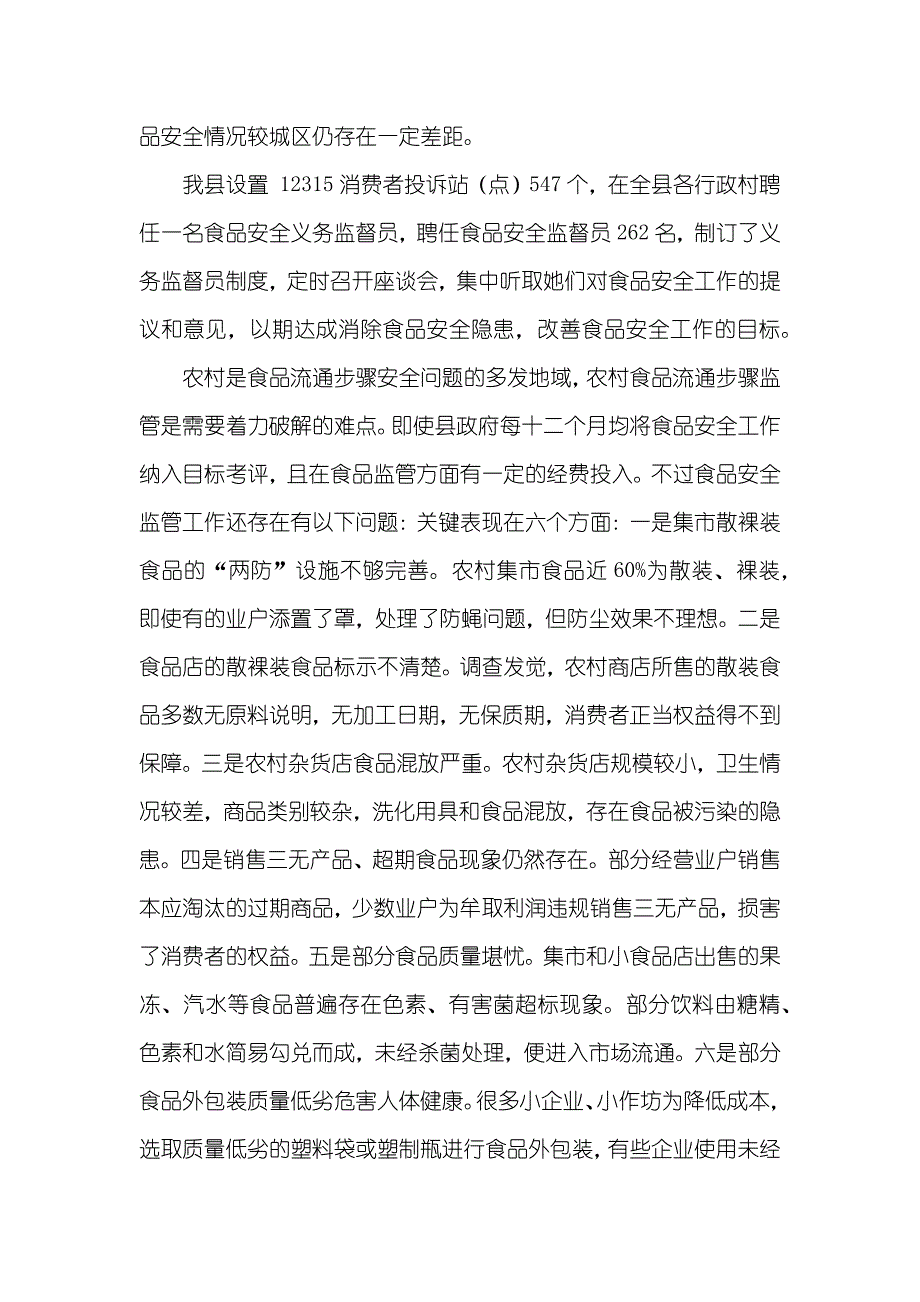 品安全情况较城区仍存在一定差距。

我县设置 12315 消费者投诉站（点）547 个，在全县各行政村聘任一名食品安全义务监督员，聘任食品安全监督员 262 名，制订了义务监督员制度，定时召开座谈会，集中听取她们对食品安全工作的提议和意见，以期达成消除食品安全隐患，改善食品安全工作的目标。

农村是食品流通步骤安全问题的多发地域，农村食品流通步骤监管是需要着力破解的难点。即使县政府每十二个月均将食品安全工作纳入目标考评，且在食品监管方面有一定的经费投入。不过食品安全监管工作还存在有以下问题：关键表现在六个方面：一是集市散裸装食品的“两防”设施不够完善。农村集市食品近 60%为散装、裸装，即使有的业户添置了罩，处理了防蝇问题，但防尘效果不理想。二是食品店的散裸装食品标示不清楚。调查发觉，农村商店所售的散装食品多数无原料说明，无加工日期，无保质期，消费者正当权益得不到保障。三是农村杂货店食品混放严重。农村杂货店规模较小，卫生情况较差，商品类别较杂，洗化用具和食品混放，存在食品被污染的隐患。四是销售三无产品、超期食品现象仍然存在。部分经营业户销售本应淘汰的过期商品，少数业户为牟取利润违规销售三无产品，损害了消费者的权益。五是部分食品质量堪忧。集市和小食品店出售的果冻、汽水等食品普遍存在色素、有害菌超标现象。部分饮料由糖精、色素和水简易勾兑而成，未经杀菌处理，便进入市场流通。六是部分食品外包装质量低劣危害人体健康。很多小企业、小作坊为降低成本，选取质量低劣的塑料袋或塑制瓶进行食品外包装，有些企业使用未经